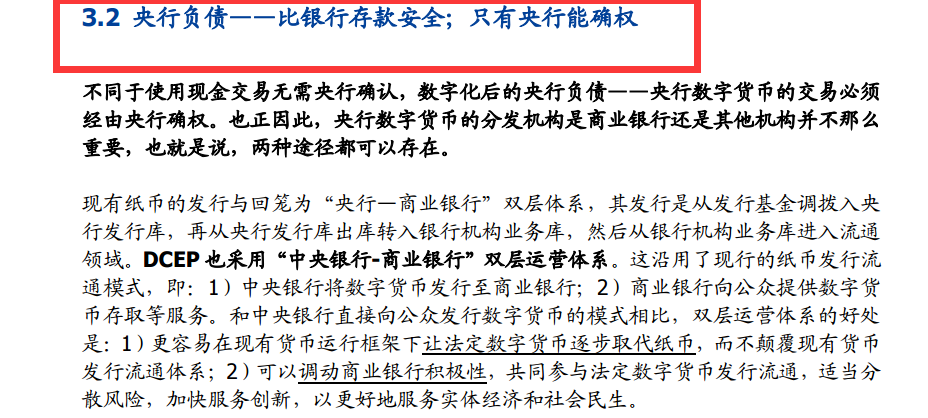 3.2 央行负债——比银行存款安全；只有央行能确权

不同于使用现金交易无需央行确认，数字化后的央行负债——央行数字货币的交易必须经由央行确权。也正因此，央行数字货币的分发机构是商业银行还是其他机构并不那么重要，也就是说，两种途径都可以存在。

现有纸币的发行与回笼为“央行—商业银行”双层体系，其发行是从发行基金调拨入央行发行库，再从央行发行库出库转入银行机构业务库，然后从银行机构业务库进入流通领域。DCEP 也采用“中央银行-商业银行”双层运营体系。这沿用了现行的纸币发行流通模式，即：1）中央银行将数字货币发行至商业银行；2）商业银行向公众提供数字货币存取等服务。和中央银行直接向公众发行数字货币的模式相比，双层运营体系的好处是：1）更容易在现有货币运行框架下让法定数字货币逐步取代纸币，而不颠覆现有货币发行流通体系；2）可以调动商业银行积极性，共同参与法定数字货币发行流通，适当分散风险，加快服务创新，以更好地服务实体经济和社会民生。